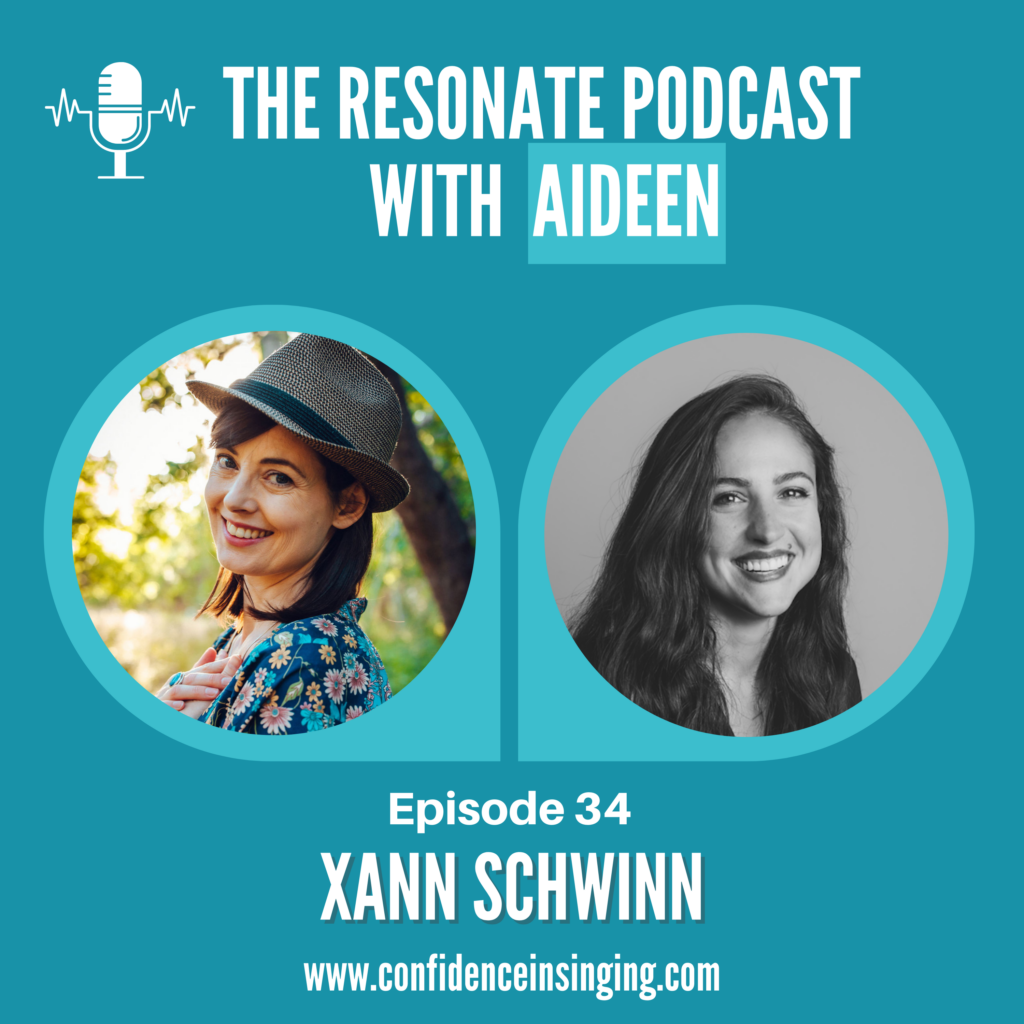 THE RESONATE PODCAST WITH AIDEEN

Episode 34

XANN SCHWINN

www.confidenceinsinging.com